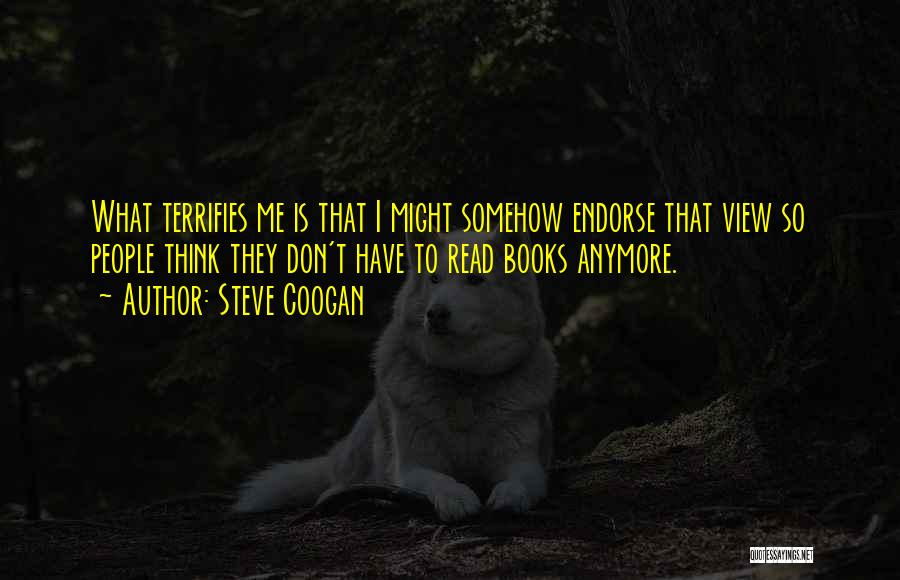 What terrifies me is that I might somehow endorse that view so people think they don't have to read books anymore.
~ Author: Steve Coogan

QUOTESSAYINGS.NET